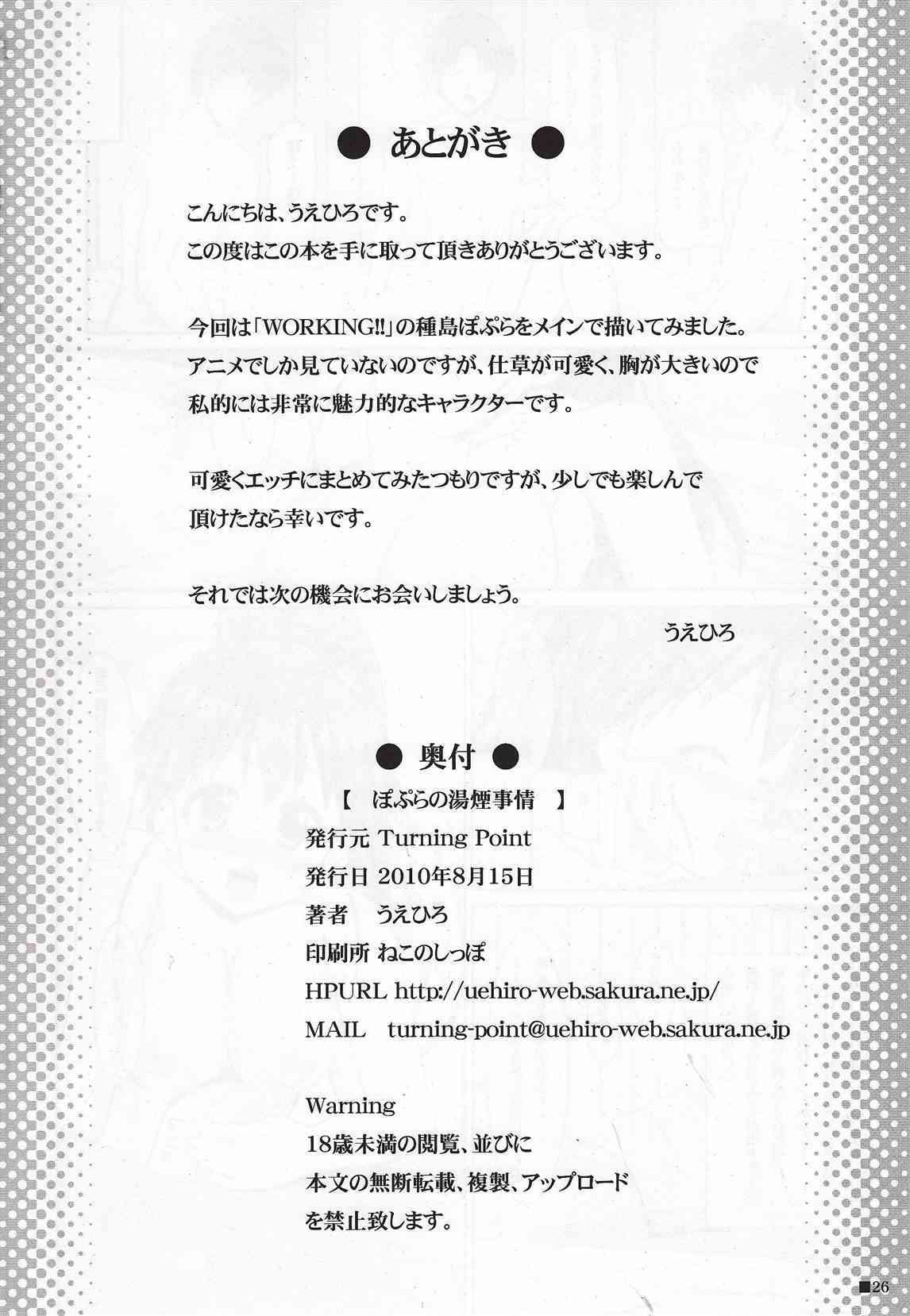 ● あとがき ●

こんにちは、うえひろです。
この度はこの本を手に取って頂きありがとうございます。

今回は「WORKING!!」の種島ぽぷらをメインで描いてみました。
アニメでしか見ていないのですが、仕草が可愛く、胸が大きいので
私的には非常に魅力的なキャラクターです。

可愛くエッチにまとめてみたつもりですが、少しでも楽しんで
頂けたなら幸いです。

それでは次の機会にお会いしましょう。

うえひろ

● 奥付 ●

【 ぽぷらの湯煙事情 】
発行元 Turning Point
発行日 2010年8月15日
著者 うえひろ
印刷所 ねこのしっぽ
HPURL http://uehiro-web.sakura.ne.jp/
MAIL turning-point@uehiro-web.sakura.ne.jp

Warning
18歳未満の閲覧、並びに
本文の無断転載、複製、アップロード
を禁止致します。

■26